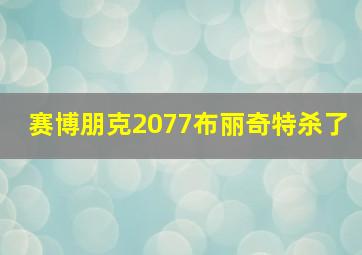 赛博朋克2077布丽奇特杀了